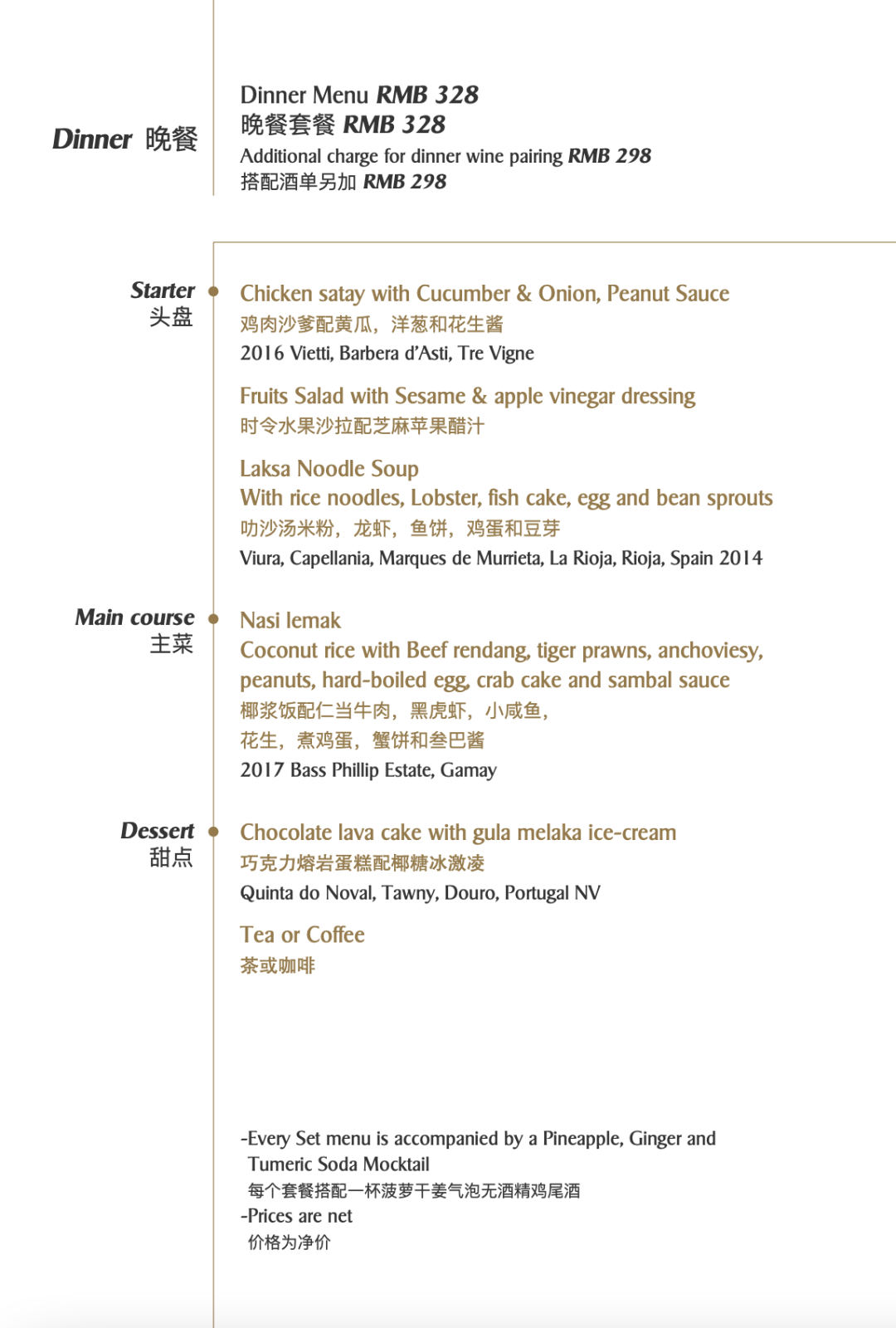 Dinner 晚餐

Dinner Menu RMB 328
晚餐套餐 RMB 328
Additional charge for dinner wine pairing RMB 298
搭配酒单另加 RMB 298

Starter
头盘

Chicken satay with Cucumber & Onion, Peanut Sauce
鸡肉沙爹配黄瓜，洋葱和花生酱
2016 Vietti, Barbera d'Asti, Tre Vigne

Fruits Salad with Sesame & apple vinegar dressing
时令水果沙拉配芝麻苹果醋汁

Laksa Noodle Soup
With rice noodles, Lobster, fish cake, egg and bean sprouts
叻沙汤米粉，龙虾，鱼饼，鸡蛋和豆芽
Viura, Capellania, Marques de Murrieta, La Rioja, Rioja, Spain 2014

Main course
主菜

Nasi lemak
Coconut rice with Beef rendang, tiger prawns, anchoviesy, peanuts, hard-boiled egg, crab cake and sambal sauce
椰浆饭配仁当牛肉，黑虎虾，小咸鱼，
花生，煮鸡蛋，蟹饼和叁巴酱
2017 Bass Phillip Estate, Gamay

Dessert
甜点

Chocolate lava cake with gula melaka ice-cream
巧克力熔岩蛋糕配椰糖冰激凌
Quinta do Noval, Tawny, Douro, Portugal NV

Tea or Coffee
茶或咖啡

-Every Set menu is accompanied by a Pineapple, Ginger and Tumeric Soda Mocktail
每个套餐搭配一杯菠萝干姜气泡无酒精鸡尾酒
-Prices are net
价格为净价